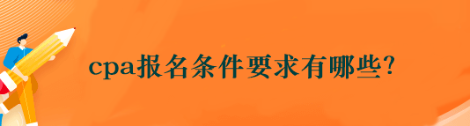 cpa报名条件要求有哪些?